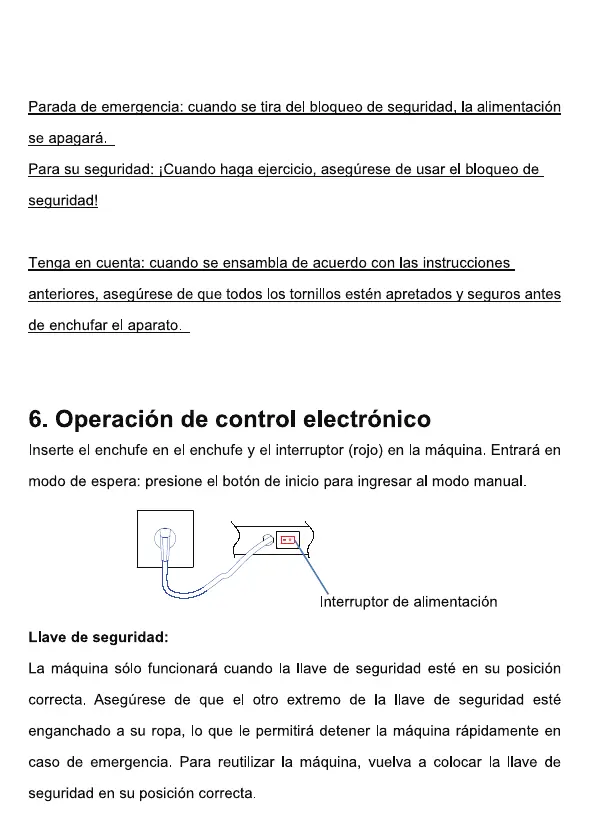 Parada de emergencia: cuando se tira del bloqueo de seguridad, la alimentación se apagará.

Para su seguridad: ¡Cuando haga ejercicio, asegúrese de usar el bloqueo de seguridad!

Tenga en cuenta: cuando se ensambla de acuerdo con las instrucciones anteriores, asegúrese de que todos los tornillos estén apretados y seguros antes de enchufar el aparato.

6. Operación de control electrónico

Inserte el enchufe en el enchufe y el interruptor (rojo) en la máquina. Entrará en modo de espera: presione el botón de inicio para ingresar al modo manual.

Interruptor de alimentación

Llave de seguridad:

La máquina sólo funcionará cuando la llave de seguridad esté en su posición correcta. Asegúrese de que el otro extremo de la llave de seguridad esté enganchado a su ropa, lo que le permitirá detener la máquina rápidamente en caso de emergencia. Para reutilizar la máquina, vuelva a colocar la llave de seguridad en su posición correcta.